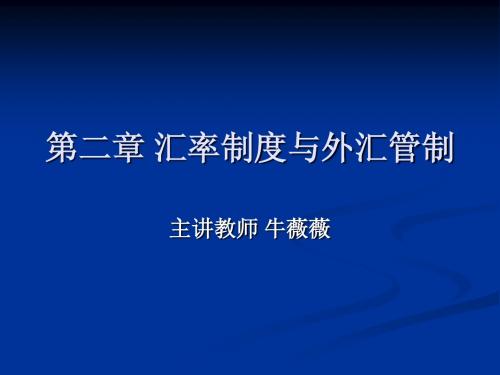 第二章 汇率制度与外汇管制

主讲教师 牛薇薇